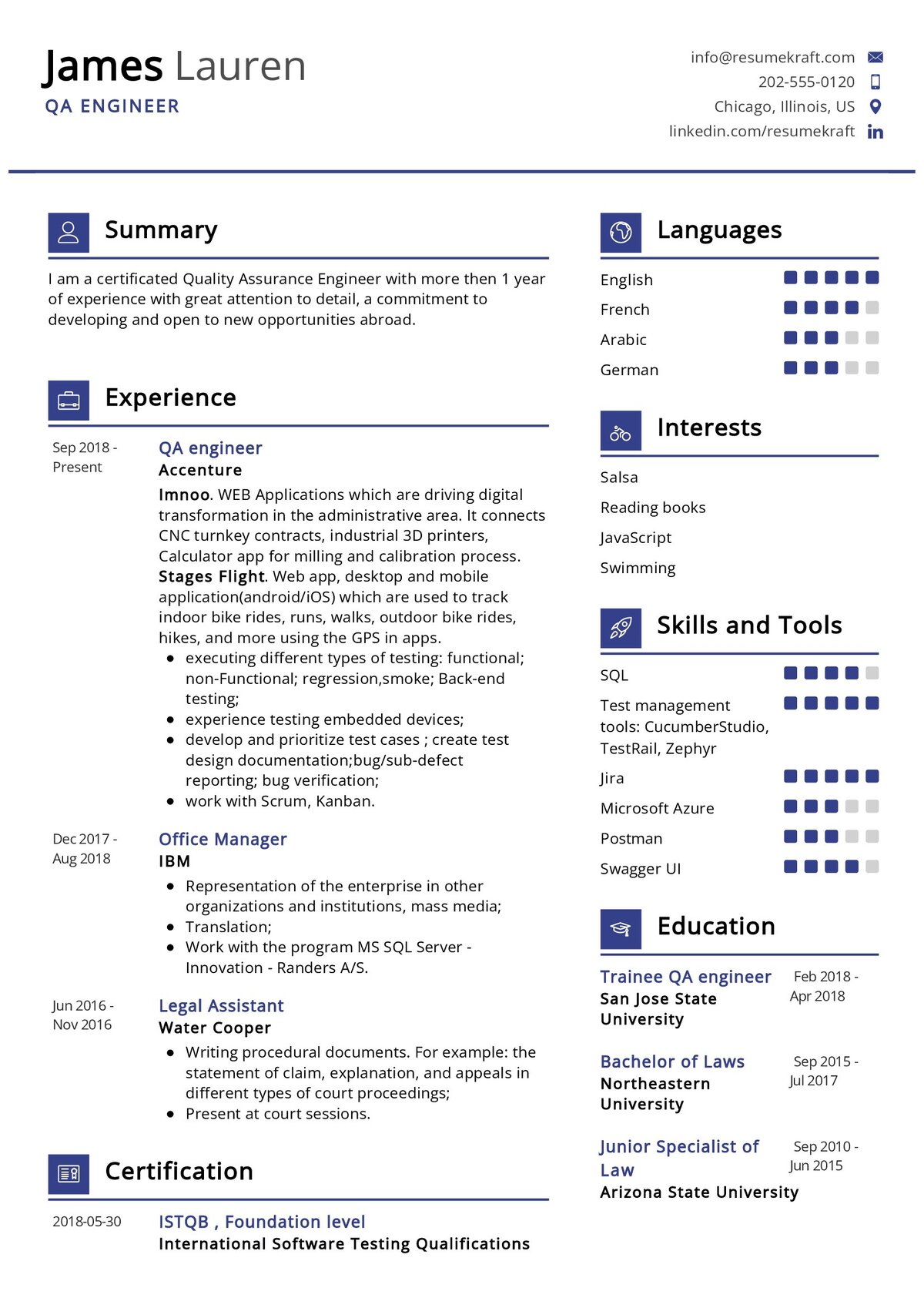 James Lauren
QA ENGINEER

info@resumekraft.com
202-555-0120
Chicago, Illinois, US
linkedin.com/resumekraft

Summary

I am a certificated Quality Assurance Engineer with more then 1 year of experience with great attention to detail, a commitment to developing and open to new opportunities abroad.

Experience

Sep 2018 - Present
QA engineer
Accenture
Imnoo. WEB Applications which are driving digital transformation in the administrative area. It connects CNC turnkey contracts, industrial 3D printers, Calculator app for milling and calibration process.
Stages Flight. Web app, desktop and mobile application(android/iOS) which are used to track indoor bike rides, runs, walks, outdoor bike rides, hikes, and more using the GPS in apps.
- executing different types of testing: functional; non-Functional; regression,smoke; Back-end testing;
- experience testing embedded devices;
- develop and prioritize test cases ; create test design documentation;bug/sub-defect reporting; bug verification;
- work with Scrum, Kanban.

Dec 2017 - Aug 2018
Office Manager
IBM
- Representation of the enterprise in other organizations and institutions, mass media;
- Translation;
- Work with the program MS SQL Server - Innovation - Randers A/S.

Jun 2016 - Nov 2016
Legal Assistant
Water Cooper
- Writing procedural documents. For example: the statement of claim, explanation, and appeals in different types of court proceedings;
- Present at court sessions.

Certification

2018-05-30
ISTQB , Foundation level
International Software Testing Qualifications

Languages

English
French
Arabic
German

Interests

Salsa
Reading books
JavaScript
Swimming

Skills and Tools

SQL
Test management tools: CucumberStudio, TestRail, Zephyr
Jira
Microsoft Azure
Postman
Swagger UI

Education

Trainee QA engineer
San Jose State University
Feb 2018 - Apr 2018

Bachelor of Laws
Northeastern University
Sep 2015 - Jul 2017

Junior Specialist of Law
Arizona State University
Sep 2010 - Jun 2015